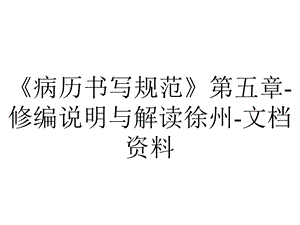 《病历书写规范》第五章-修编说明与解读徐州-文档资料